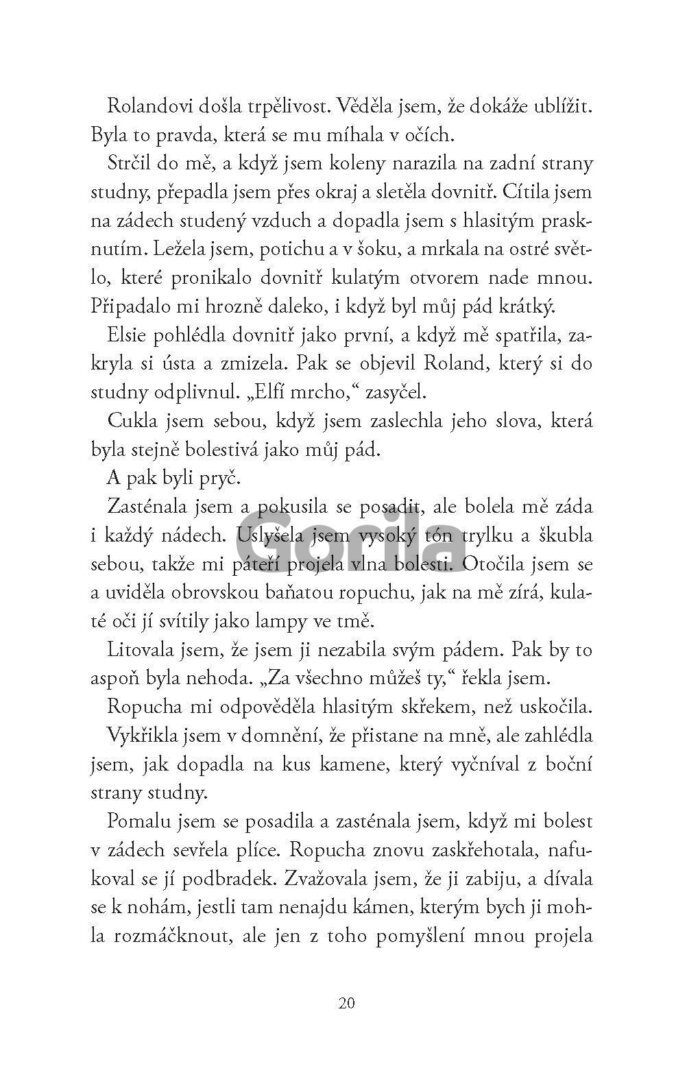 Rolandovi došla trpělivost. Věděla jsem, že dokáže ublížit. Byla to pravda, která se mu míhala v očích.

Strčil do mě, a když jsem koleny narazila na zadní strany studny, přepadla jsem přes okraj a sletěla dovnitř. Cítila jsem na zádech studený vzduch a dopadla jsem s hlasitým prasknutím. Ležela jsem, potichu a v šoku, a mrkala na ostré světlo, které pronikalo dovnitř kulatým otvorem nade mnou. Připadalo mi hrozně daleko, i když byl můj pád krátký.

Elsie pohlédla dovnitř jako první, a když mě spatřila, zakryla si ústa a zmizela. Pak se objevil Roland, který si do studny odplivnul. „Elfí mrcho," zasyčel.

Cukla jsem sebou, když jsem zaslechla jeho slova, která byla stejně bolestivá jako můj pád.

A pak byli pryč.

Zasténala jsem a pokusila se posadit, ale bolela mě záda i každý nádech. Uslyšela jsem vysoký tón trylku a škubla sebou, takže mi páteří projela vlna bolesti. Otočila jsem se a uviděla obrovskou baňatou ropuchu, jak na mě zírá, kulaté oči jí svítily jako lampy ve tmě.

Litovala jsem, že jsem ji nezabila svým pádem. Pak by to aspoň byla nehoda. „Za všechno můžeš ty," řekla jsem.

Ropucha mi odpověděla hlasitým skřekem, než uskočila.

Vykřikla jsem v domnění, že přistane na mně, ale zahlédla jsem, jak dopadla na kus kamene, který vyčníval z boční strany studny.

Pomalu jsem se posadila a zasténala jsem, když mi bolest v zádech sevřela plíce. Ropucha znovu zaskřehotala, nafukoval se jí podbradek. Zvažovala jsem, že ji zabiju, a dívala se k nohám, jestli tam nenajdu kámen, kterým bych ji mohla rozmáčknout, ale jen z toho pomyšlení mnou projela

Gorila

20